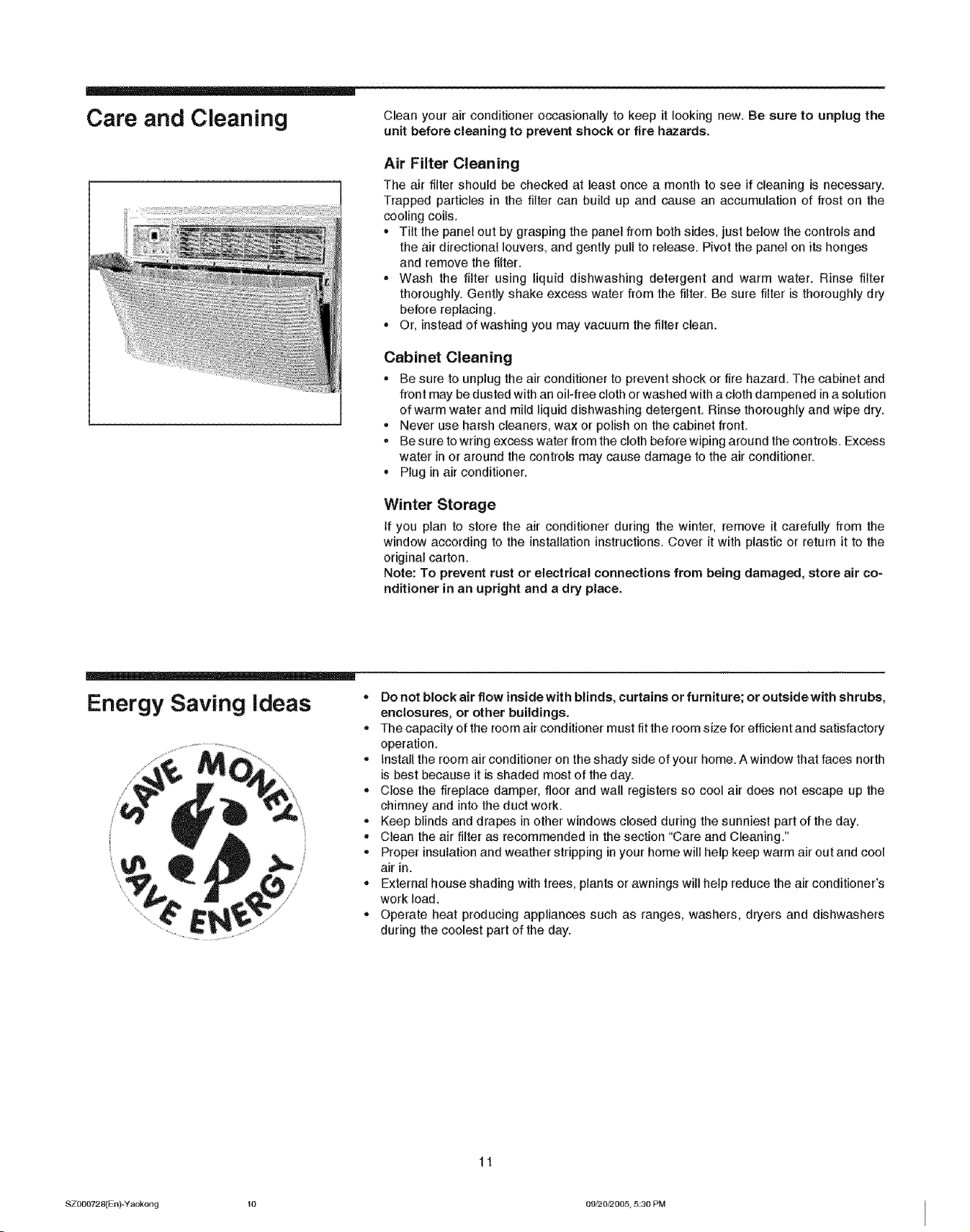 Care and Cleaning

Clean your air conditioner occasionally to keep it looking new. Be sure to unplug the unit before cleaning to prevent shock or fire hazards.

Air Filter Cleaning

The air filter should be checked at least once a month to see if cleaning is necessary. Trapped particles in the filter can build up and cause an accumulation of frost on the cooling coils.

• Tilt the panel out by grasping the panel from both sides, just below the controls and the air directional louvers, and gently pull to release. Pivot the panel on its honges and remove the filter.
• Wash the filter using liquid dishwashing detergent and warm water. Rinse filter thoroughly. Gently shake excess water from the filter. Be sure filter is thoroughly dry before replacing.
• Or, instead of washing you may vacuum the filter clean.

Cabinet Cleaning

• Be sure to unplug the air conditioner to prevent shock or fire hazard. The cabinet and front may be dusted with an oil-free cloth or washed with a cloth dampened in a solution of warm water and mild liquid dishwashing detergent. Rinse thoroughly and wipe dry.
• Never use harsh cleaners, wax or polish on the cabinet front.
• Be sure to wring excess water from the cloth before wiping around the controls. Excess water in or around the controls may cause damage to the air conditioner.
• Plug in air conditioner.

Winter Storage

If you plan to store the air conditioner during the winter, remove it carefully from the window according to the installation instructions. Cover it with plastic or return it to the original carton.
Note: To prevent rust or electrical connections from being damaged, store air conditioner in an upright and a dry place.

Energy Saving Ideas

SAVE MONEY SAVE ENERGY

• Do not block air flow inside with blinds, curtains or furniture; or outside with shrubs, enclosures, or other buildings.
• The capacity of the room air conditioner must fit the room size for efficient and satisfactory operation.
• Install the room air conditioner on the shady side of your home. A window that faces north is best because it is shaded most of the day.
• Close the fireplace damper, floor and wall registers so cool air does not escape up the chimney and into the duct work.
• Keep blinds and drapes in other windows closed during the sunniest part of the day.
• Clean the air filter as recommended in the section "Care and Cleaning."
• Proper insulation and weather stripping in your home will help keep warm air out and cool air in.
• External house shading with trees, plants or awnings will help reduce the air conditioner's work load.
• Operate heat producing appliances such as ranges, washers, dryers and dishwashers during the coolest part of the day.

11

SZ000728(En)-Yaokong 10 09/20/2005, 5:30 PM